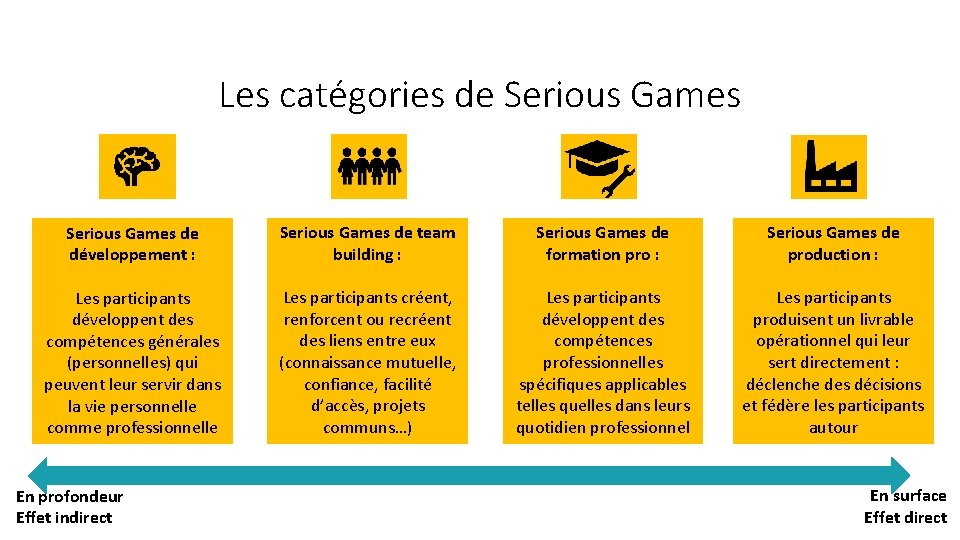 Les catégories de Serious Games

Serious Games de développement :

Les participants développent des compétences générales (personnelles) qui peuvent leur servir dans la vie personnelle comme professionnelle

Serious Games de team building :

Les participants créent, renforcent ou recréent des liens entre eux (connaissance mutuelle, confiance, facilité d'accès, projets communs…)

Serious Games de formation pro :

Les participants développent des compétences professionnelles spécifiques applicables telles quelles dans leurs quotidien professionnel

Serious Games de production :

Les participants produisent un livrable opérationnel qui leur sert directement : déclenche des décisions et fédère les participants autour

En profondeur
Effet indirect

En surface
Effet direct